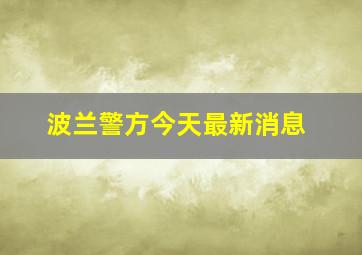 波兰警方今天最新消息